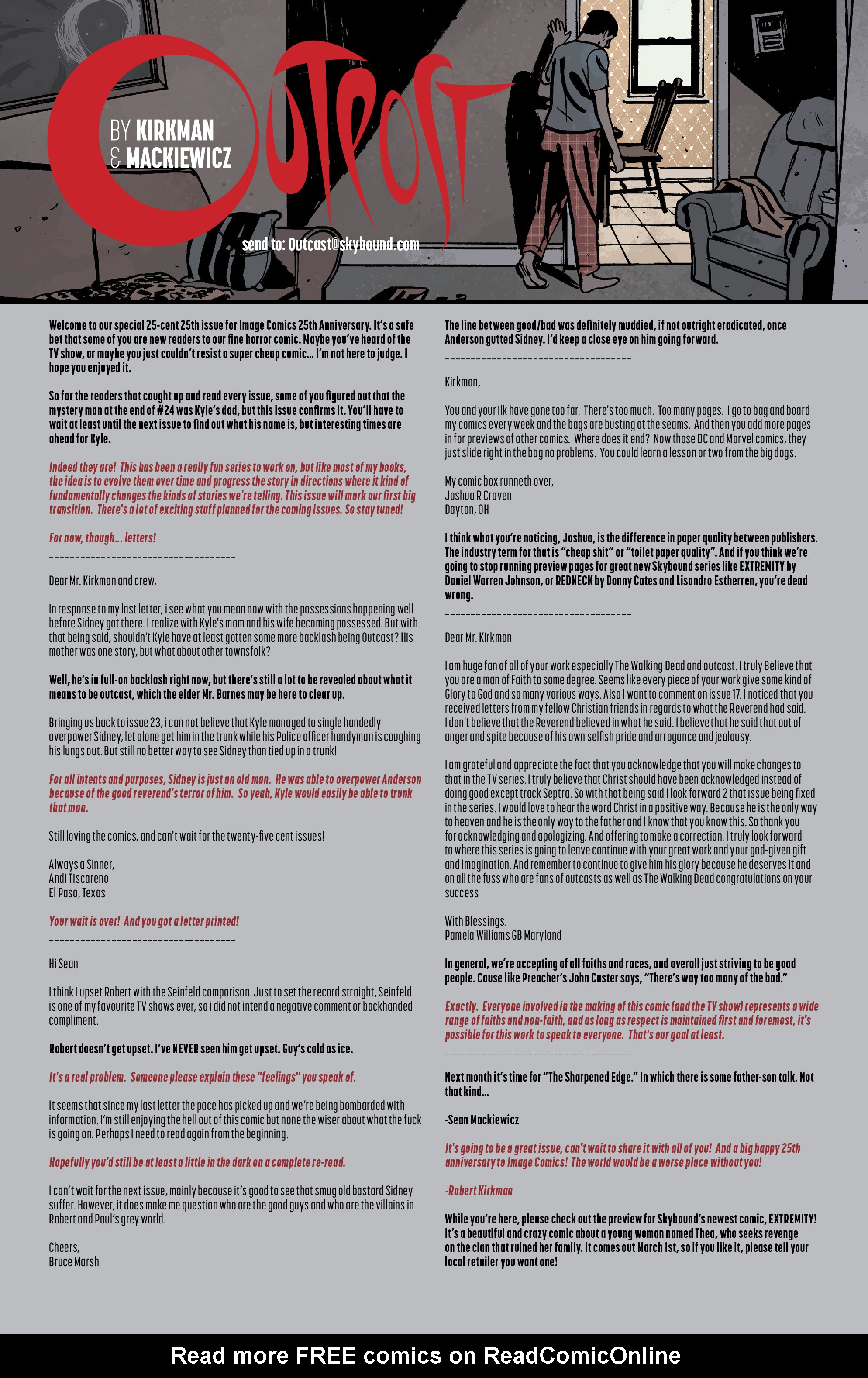 OUTPOST

BY KIRKMAN & MACKIEWICZ

send to: Outcast@skybound.com

Welcome to our special 25-cent 25th issue for Image Comics 25th Anniversary. It's a safe bet that some of you are new readers to our fine horror comic. Maybe you've heard of the TV show, or maybe you just couldn't resist a super cheap comic… I'm not here to judge. I hope you enjoyed it.

So for the readers that caught up and read every issue, some of you figured out that the mystery man at the end of #24 was Kyle's dad, but this issue confirms it. You'll have to wait at least until the next issue to find out what his name is, but interesting times are ahead for Kyle.

Indeed they are! This has been a really fun series to work on, but like most of my books, the idea is to evolve them over time and progress the story in directions where it kind of fundamentally changes the kinds of stories we're telling. This issue will mark our first big transition. There's a lot of exciting stuff planned for the coming issues. So stay tuned!

For now, though… letters!

------------------------------------

Dear Mr. Kirkman and crew,

In response to my last letter, i see what you mean now with the possessions happening well before Sidney got there. I realize with Kyle's mom and his wife becoming possessed. But with that being said, shouldn't Kyle have at least gotten some more backlash being Outcast? His mother was one story, but what about other townsfolk?

Well, he's in full-on backlash right now, but there's still a lot to be revealed about what it means to be outcast, which the elder Mr. Barnes may be here to clear up.

Bringing us back to issue 23, i can not believe that Kyle managed to single handedly overpower Sidney, let alone get him in the trunk while his Police officer handyman is coughing his lungs out. But still no better way to see Sidney than tied up in a trunk!

For all intents and purposes, Sidney is just an old man. He was able to overpower Anderson because of the good reverend's terror of him. So yeah, Kyle would easily be able to trunk that man.

Still loving the comics, and can't wait for the twenty-five cent issues!

Always a Sinner,
Andi Tiscareno
El Paso, Texas

Your wait is over! And you got a letter printed!

------------------------------------

Hi Sean

I think I upset Robert with the Seinfeld comparison. Just to set the record straight, Seinfeld is one of my favourite TV shows ever, so i did not intend a negative comment or backhanded compliment.

Robert doesn't get upset. I've NEVER seen him get upset. Guy's cold as ice.

It's a real problem. Someone please explain these "feelings" you speak of.

It seems that since my last letter the pace has picked up and we're being bombarded with information. I'm still enjoying the hell out of this comic but none the wiser about what the fuck is going on. Perhaps I need to read again from the beginning.

Hopefully you'd still be at least a little in the dark on a complete re-read.

I can't wait for the next issue, mainly because it's good to see that smug old bastard Sidney suffer. However, it does make me question who are the good guys and who are the villains in Robert and Paul's grey world.

Cheers,
Bruce Marsh

The line between good/bad was definitely muddied, if not outright eradicated, once Anderson gutted Sidney. I'd keep a close eye on him going forward.

------------------------------------

Kirkman,

You and your ilk have gone too far. There's too much. Too many pages. I go to bag and board my comics every week and the bags are busting at the seams. And then you add more pages in for previews of other comics. Where does it end? Now those DC and Marvel comics, they just slide right in the bag no problems. You could learn a lesson or two from the big dogs.

My comic box runneth over,
Joshua R Craven
Dayton, OH

I think what you're noticing, Joshua, is the difference in paper quality between publishers. The industry term for that is "cheap shit" or "toilet paper quality". And if you think we're going to stop running preview pages for great new Skybound series like EXTREMITY by Daniel Warren Johnson, or REDNECK by Donny Cates and Lisandro Estherren, you're dead wrong.

------------------------------------

Dear Mr. Kirkman

I am huge fan of all of your work especially The Walking Dead and outcast. I truly Believe that you are a man of Faith to some degree. Seems like every piece of your work give some kind of Glory to God and so many various ways. Also I want to comment on issue 17. I noticed that you received letters from my fellow Christian friends in regards to what the Reverend had said. I don't believe that the Reverend believed in what he said. I believe that he said that out of anger and spite because of his own selfish pride and arrogance and jealousy.

I am grateful and appreciate the fact that you acknowledge that you will make changes to that in the TV series. I truly believe that Christ should have been acknowledged instead of doing good except track Septra. So with that being said I look forward 2 that issue being fixed in the series. I would love to hear the word Christ in a positive way. Because he is the only way to heaven and he is the only way to the father and I know that you know this. So thank you for acknowledging and apologizing. And offering to make a correction. I truly look forward to where this series is going to leave continue with your great work and your god-given gift and Imagination. And remember to continue to give him his glory because he deserves it and on all the fuss who are fans of outcasts as well as The Walking Dead congratulations on your success

With Blessings.
Pamela Williams GB Maryland

In general, we're accepting of all faiths and races, and overall just striving to be good people. Cause like Preacher's John Custer says, "There's way too many of the bad."

Exactly. Everyone involved in the making of this comic (and the TV show) represents a wide range of faiths and non-faith, and as long as respect is maintained first and foremost, it's possible for this work to speak to everyone. That's our goal at least.

------------------------------------

Next month it's time for "The Sharpened Edge." In which there is some father-son talk. Not that kind…

-Sean Mackiewicz

It's going to be a great issue, can't wait to share it with all of you! And a big happy 25th anniversary to Image Comics! The world would be a worse place without you!

-Robert Kirkman

While you're here, please check out the preview for Skybound's newest comic, EXTREMITY! It's a beautiful and crazy comic about a young woman named Thea, who seeks revenge on the clan that ruined her family. It comes out March 1st, so if you like it, please tell your local retailer you want one!

Read more FREE comics on ReadComicOnline